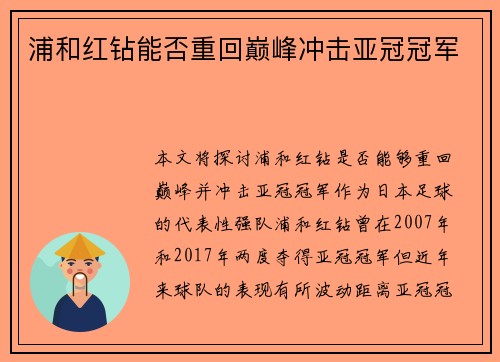 浦和红钻能否重回巅峰冲击亚冠冠军

本文将探讨浦和红钻是否能够重回巅峰并冲击亚冠冠军作为日本足球的代表性强队浦和红钻曾在2007年和2017年两度夺得亚冠冠军但近年来球队的表现有所波动距离亚冠冠